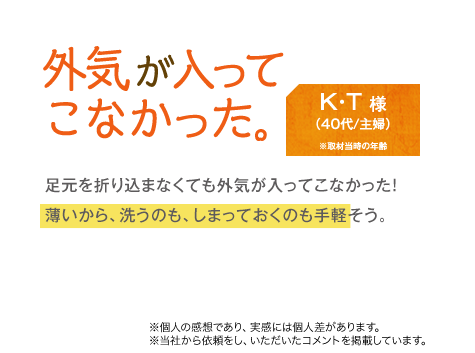 外気が入ってこなかった。

K・T 様
(40代/主婦)
※取材当時の年齢

足元を折り込まなくても外気が入ってこなかった!
薄いから、洗うのも、しまっておくのも手軽そう。

※個人の感想であり、実感には個人差があります。
※当社から依頼をし、いただいたコメントを掲載しています。